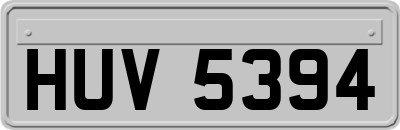 HUV 5394